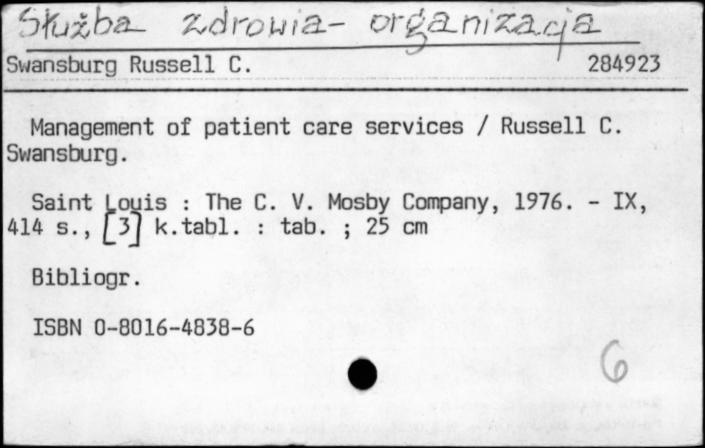 Służba zdrowia- organizacja

Swansburg Russell C. 284923

Management of patient care services / Russell C. Swansburg.

Saint Louis : The C. V. Mosby Company, 1976. - IX, 414 s., [3] k.tabl. : tab. ; 25 cm

Bibliogr.

ISBN 0-8016-4838-6

6